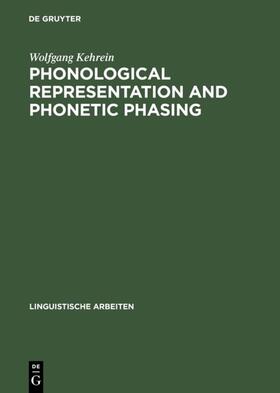 DE GRUYTER

Wolfgang Kehrein

PHONOLOGICAL REPRESENTATION AND PHONETIC PHASING

LINGUISTISCHE ARBEITEN

DE
G